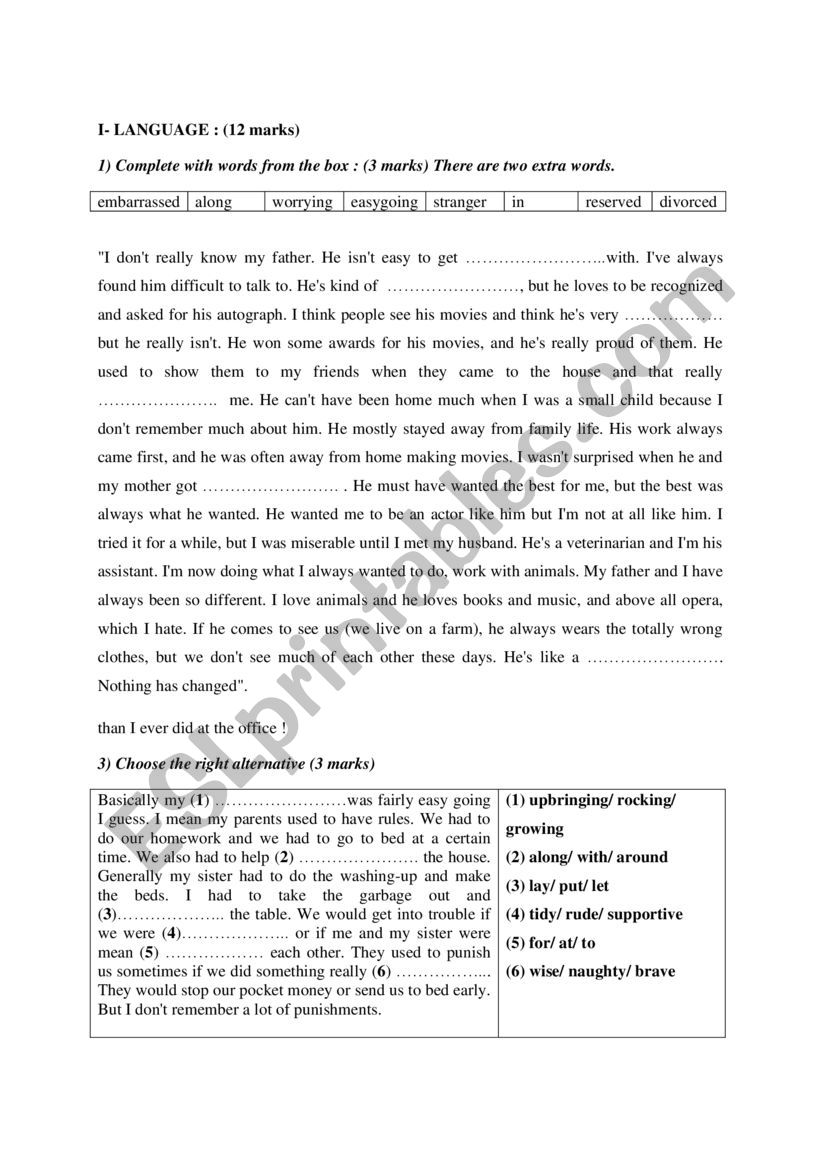 I- LANGUAGE : (12 marks)

1) Complete with words from the box : (3 marks) There are two extra words.

| embarrassed | along | worrying | easygoing | stranger | in | reserved | divorced |
|---|---|---|---|---|---|---|---|

"I don't really know my father. He isn't easy to get ……………………..with. I've always found him difficult to talk to. He's kind of ……………………, but he loves to be recognized and asked for his autograph. I think people see his movies and think he's very ……………… but he really isn't. He won some awards for his movies, and he's really proud of them. He used to show them to my friends when they came to the house and that really …………………. me. He can't have been home much when I was a small child because I don't remember much about him. He mostly stayed away from family life. His work always came first, and he was often away from home making movies. I wasn't surprised when he and my mother got ……………………. . He must have wanted the best for me, but the best was always what he wanted. He wanted me to be an actor like him but I'm not at all like him. I tried it for a while, but I was miserable until I met my husband. He's a veterinarian and I'm his assistant. I'm now doing what I always wanted to do, work with animals. My father and I have always been so different. I love animals and he loves books and music, and above all opera, which I hate. If he comes to see us (we live on a farm), he always wears the totally wrong clothes, but we don't see much of each other these days. He's like a ……………………. Nothing has changed".

than I ever did at the office !

3) Choose the right alternative (3 marks)

| Basically my (1) ……………………was fairly easy going I guess. I mean my parents used to have rules. We had to do our homework and we had to go to bed at a certain time. We also had to help (2) …………………. the house. Generally my sister had to do the washing-up and make the beds. I had to take the garbage out and (3)……………….. the table. We would get into trouble if we were (4)……………….. or if me and my sister were mean (5) ……………… each other. They used to punish us sometimes if we did something really (6) ……………... They would stop our pocket money or send us to bed early. But I don't remember a lot of punishments. | (1) upbringing/ rocking/ growing (2) along/ with/ around (3) lay/ put/ let (4) tidy/ rude/ supportive (5) for/ at/ to (6) wise/ naughty/ brave |
|---|---|

ESLprintables.com